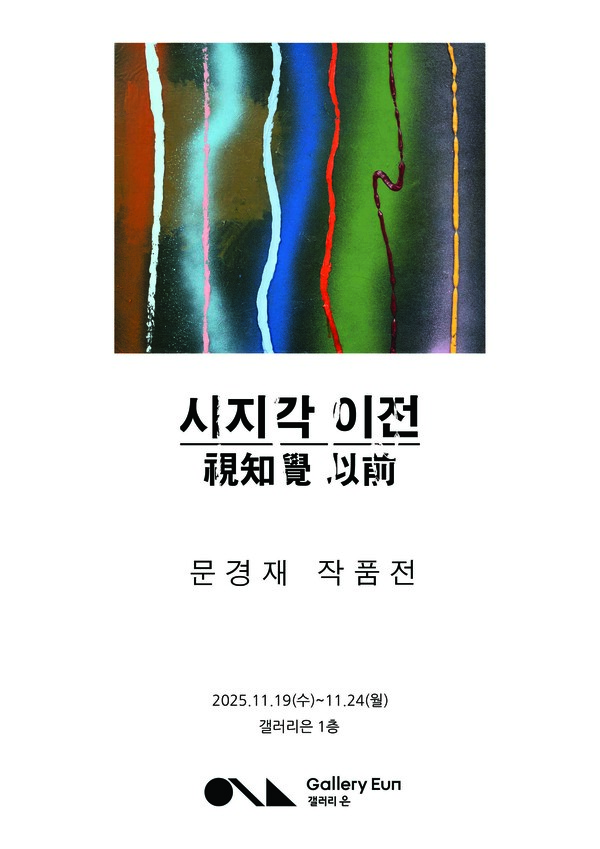 시지각 이전
視知覺 以前

문경재 작품전

2025.11.19(수)~11.24(월)
갤러리은 1층

Gallery Eun
갤러리 은